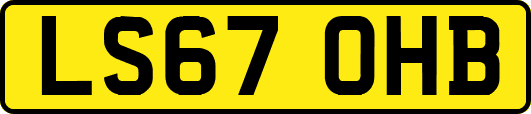 LS67 OHB